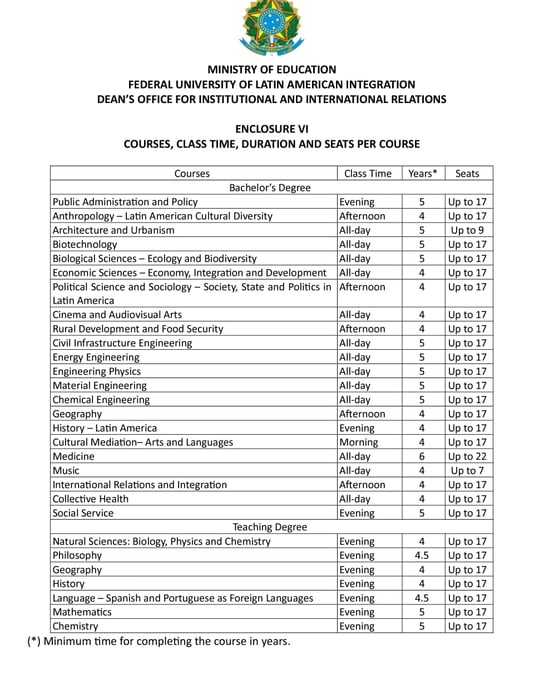 MINISTRY OF EDUCATION
FEDERAL UNIVERSITY OF LATIN AMERICAN INTEGRATION
DEAN'S OFFICE FOR INSTITUTIONAL AND INTERNATIONAL RELATIONS

ENCLOSURE VI
COURSES, CLASS TIME, DURATION AND SEATS PER COURSE

| Courses | Class Time | Years* | Seats |
|---|---|---|---|
| Bachelor's Degree | | | |
| Public Administration and Policy | Evening | 5 | Up to 17 |
| Anthropology – Latin American Cultural Diversity | Afternoon | 4 | Up to 17 |
| Architecture and Urbanism | All-day | 5 | Up to 9 |
| Biotechnology | All-day | 5 | Up to 17 |
| Biological Sciences – Ecology and Biodiversity | All-day | 5 | Up to 17 |
| Economic Sciences – Economy, Integration and Development | All-day | 4 | Up to 17 |
| Political Science and Sociology – Society, State and Politics in Latin America | Afternoon | 4 | Up to 17 |
| Cinema and Audiovisual Arts | All-day | 4 | Up to 17 |
| Rural Development and Food Security | Afternoon | 4 | Up to 17 |
| Civil Infrastructure Engineering | All-day | 5 | Up to 17 |
| Energy Engineering | All-day | 5 | Up to 17 |
| Engineering Physics | All-day | 5 | Up to 17 |
| Material Engineering | All-day | 5 | Up to 17 |
| Chemical Engineering | All-day | 5 | Up to 17 |
| Geography | Afternoon | 4 | Up to 17 |
| History – Latin America | Evening | 4 | Up to 17 |
| Cultural Mediation– Arts and Languages | Morning | 4 | Up to 17 |
| Medicine | All-day | 6 | Up to 22 |
| Music | All-day | 4 | Up to 7 |
| International Relations and Integration | Afternoon | 4 | Up to 17 |
| Collective Health | All-day | 4 | Up to 17 |
| Social Service | Evening | 5 | Up to 17 |
| Teaching Degree | | | |
| Natural Sciences: Biology, Physics and Chemistry | Evening | 4 | Up to 17 |
| Philosophy | Evening | 4.5 | Up to 17 |
| Geography | Evening | 4 | Up to 17 |
| History | Evening | 4 | Up to 17 |
| Language – Spanish and Portuguese as Foreign Languages | Evening | 4.5 | Up to 17 |
| Mathematics | Evening | 5 | Up to 17 |
| Chemistry | Evening | 5 | Up to 17 |

(*) Minimum time for completing the course in years.